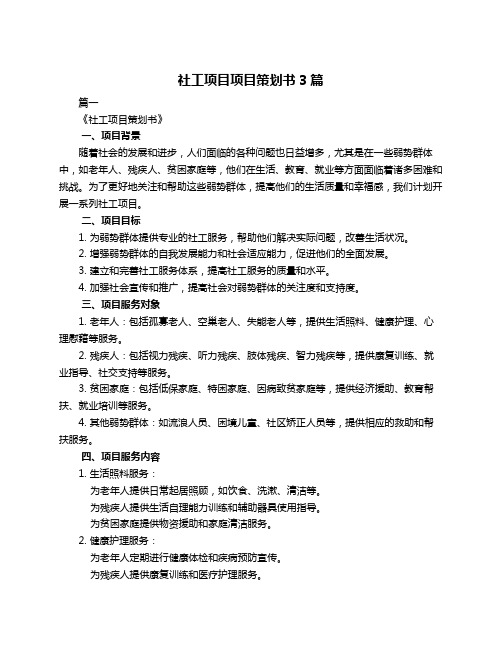 社工项目项目策划书 3 篇

篇一

《社工项目策划书》

一、项目背景

随着社会的发展和进步，人们面临的各种问题也日益增多，尤其是在一些弱势群体中，如老年人、残疾人、贫困家庭等，他们在生活、教育、就业等方面面临着诸多困难和挑战。为了更好地关注和帮助这些弱势群体，提高他们的生活质量和幸福感，我们计划开展一系列社工项目。

二、项目目标

1. 为弱势群体提供专业的社工服务，帮助他们解决实际问题，改善生活状况。

2. 增强弱势群体的自我发展能力和社会适应能力，促进他们的全面发展。

3. 建立和完善社工服务体系，提高社工服务的质量和水平。

4. 加强社会宣传和推广，提高社会对弱势群体的关注度和支持度。

三、项目服务对象

1. 老年人：包括孤寡老人、空巢老人、失能老人等，提供生活照料、健康护理、心理慰藉等服务。

2. 残疾人：包括视力残疾、听力残疾、肢体残疾、智力残疾等，提供康复训练、就业指导、社交支持等服务。

3. 贫困家庭：包括低保家庭、特困家庭、因病致贫家庭等，提供经济援助、教育帮扶、就业培训等服务。

4. 其他弱势群体：如流浪人员、困境儿童、社区矫正人员等，提供相应的救助和帮扶服务。

四、项目服务内容

1. 生活照料服务：

为老年人提供日常起居照顾，如饮食、洗漱、清洁等。

为残疾人提供生活自理能力训练和辅助器具使用指导。

为贫困家庭提供物资援助和家庭清洁服务。

2. 健康护理服务：

为老年人定期进行健康体检和疾病预防宣传。

为残疾人提供康复训练和医疗护理服务。